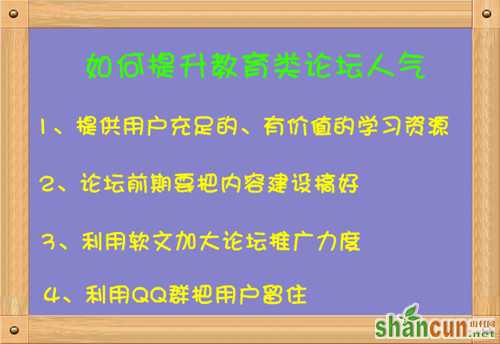 如何提升教育类论坛人气

1、提供用户充足的、有价值的学习资源

2、论坛前期要把内容建设搞好

3、利用软文加大论坛推广力度

4、利用QQ群把用户留住

shancun 山村网 .net